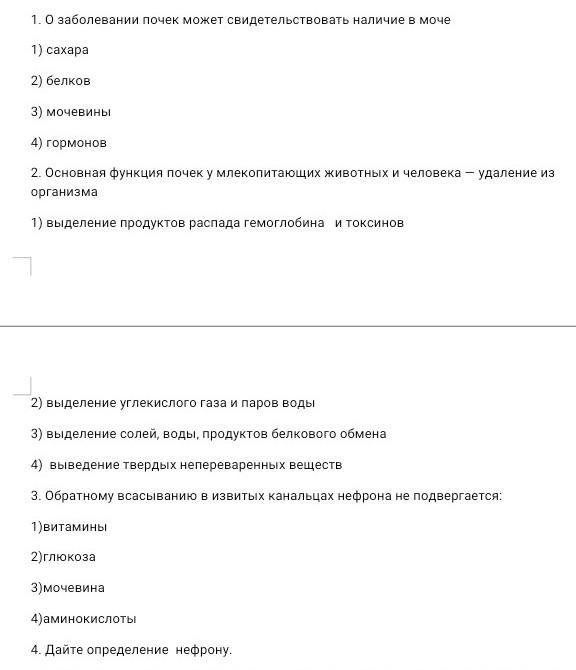 1. О заболевании почек может свидетельствовать наличие в моче

1) сахара

2) белков

3) мочевины

4) гормонов

2. Основная функция почек у млекопитающих животных и человека — удаление из организма

1) выделение продуктов распада гемоглобина и токсинов

2) выделение углекислого газа и паров воды

3) выделение солей, воды, продуктов белкового обмена

4) выведение твердых непереваренных веществ

3. Обратному всасыванию в извитых канальцах нефрона не подвергается:

1)витамины

2)глюкоза

3)мочевина

4)аминокислоты

4. Дайте определение нефрону.